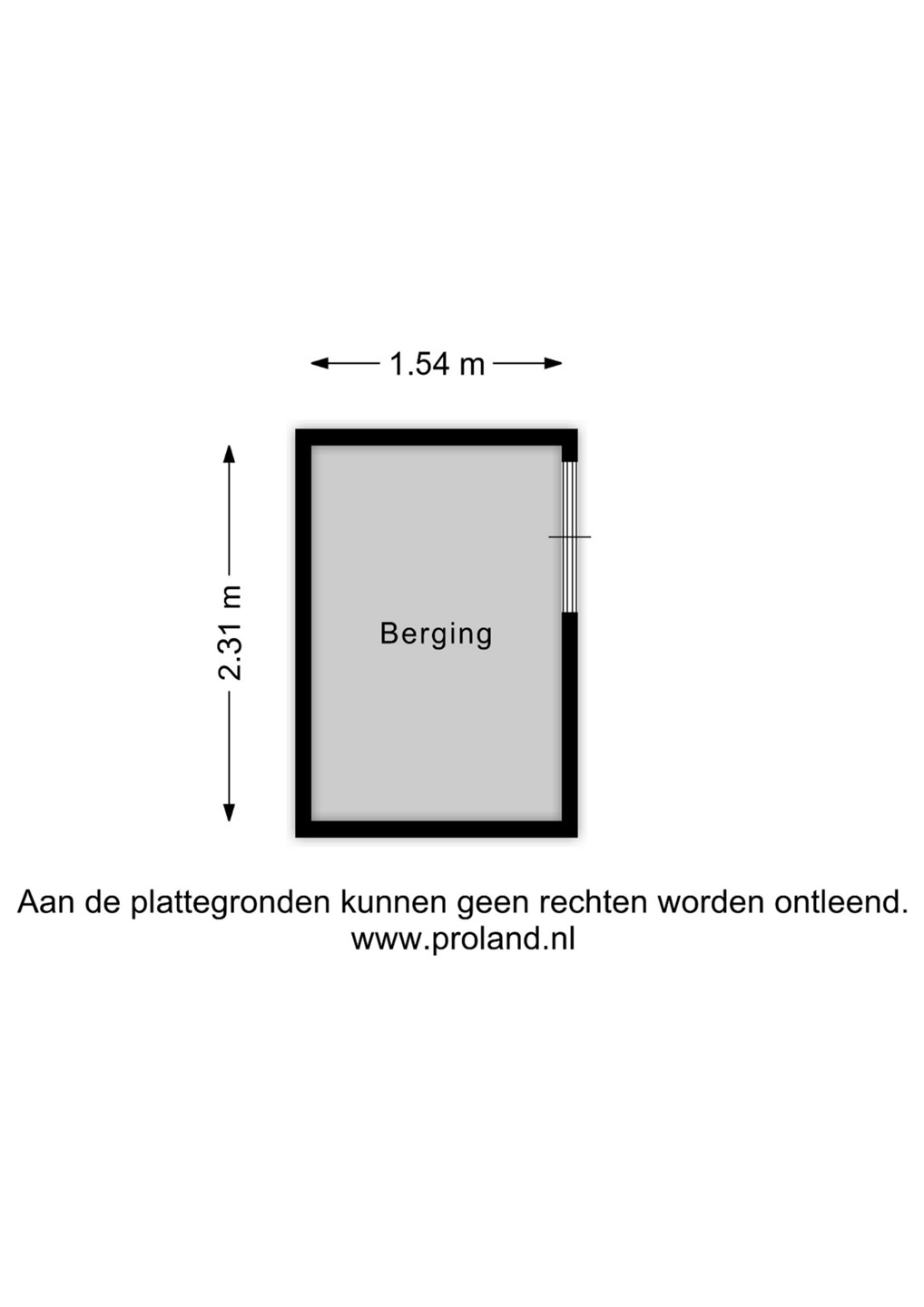 1.54 m

2.31 m

Berging

Aan de plattegronden kunnen geen rechten worden ontleend.
www.proland.nl